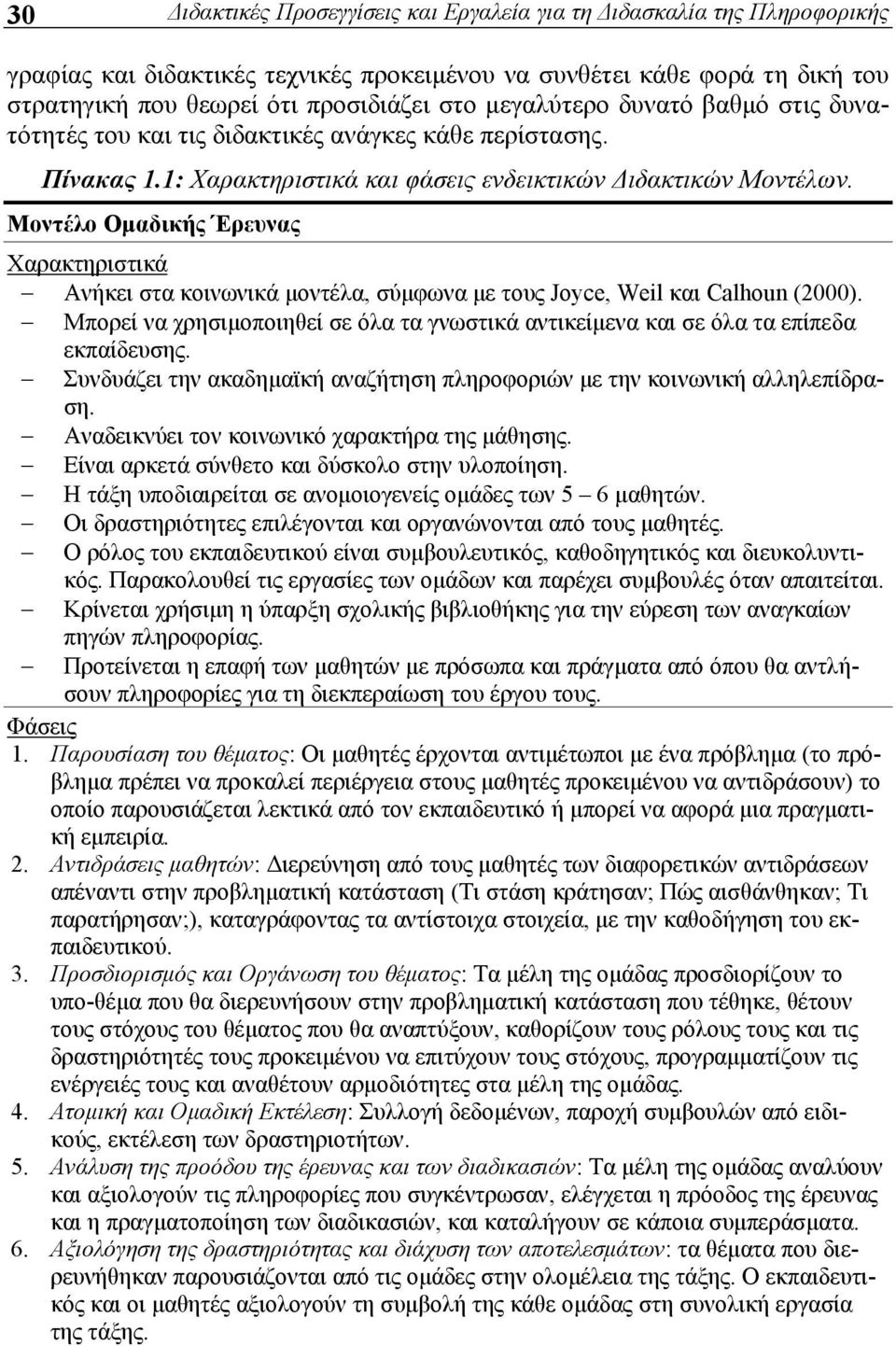 30 Διδακτικές Προσεγγίσεις και Εργαλεία για τη Διδασκαλία της Πληροφορικής

γραφίας και διδακτικές τεχνικές προκειμένου να συνθέτει κάθε φορά τη δική του στρατηγική που θεωρεί ότι προσιδιάζει στο μεγαλύτερο δυνατό βαθμό στις δυνατότητές του και τις διδακτικές ανάγκες κάθε περίστασης.

Πίνακας 1.1: Χαρακτηριστικά και φάσεις ενδεικτικών Διδακτικών Μοντέλων.

Μοντέλο Ομαδικής Έρευνας

Χαρακτηριστικά
– Ανήκει στα κοινωνικά μοντέλα, σύμφωνα με τους Joyce, Weil και Calhoun (2000).
– Μπορεί να χρησιμοποιηθεί σε όλα τα γνωστικά αντικείμενα και σε όλα τα επίπεδα εκπαίδευσης.
– Συνδυάζει την ακαδημαϊκή αναζήτηση πληροφοριών με την κοινωνική αλληλεπίδραση.
– Αναδεικνύει τον κοινωνικό χαρακτήρα της μάθησης.
– Είναι αρκετά σύνθετο και δύσκολο στην υλοποίηση.
– Η τάξη υποδιαιρείται σε ανομοιογενείς ομάδες των 5 – 6 μαθητών.
– Οι δραστηριότητες επιλέγονται και οργανώνονται από τους μαθητές.
– Ο ρόλος του εκπαιδευτικού είναι συμβουλευτικός, καθοδηγητικός και διευκολυντικός. Παρακολουθεί τις εργασίες των ομάδων και παρέχει συμβουλές όταν απαιτείται.
– Κρίνεται χρήσιμη η ύπαρξη σχολικής βιβλιοθήκης για την εύρεση των αναγκαίων πηγών πληροφορίας.
– Προτείνεται η επαφή των μαθητών με πρόσωπα και πράγματα από όπου θα αντλήσουν πληροφορίες για τη διεκπεραίωση του έργου τους.

Φάσεις
1. Παρουσίαση του θέματος: Οι μαθητές έρχονται αντιμέτωποι με ένα πρόβλημα (το πρόβλημα πρέπει να προκαλεί περιέργεια στους μαθητές προκειμένου να αντιδράσουν) το οποίο παρουσιάζεται λεκτικά από τον εκπαιδευτικό ή μπορεί να αφορά μια πραγματική εμπειρία.
2. Αντιδράσεις μαθητών: Διερεύνηση από τους μαθητές των διαφορετικών αντιδράσεων απέναντι στην προβληματική κατάσταση (Τι στάση κράτησαν; Πώς αισθάνθηκαν; Τι παρατήρησαν;), καταγράφοντας τα αντίστοιχα στοιχεία, με την καθοδήγηση του εκπαιδευτικού.
3. Προσδιορισμός και Οργάνωση του θέματος: Τα μέλη της ομάδας προσδιορίζουν το υπο-θέμα που θα διερευνήσουν στην προβληματική κατάσταση που τέθηκε, θέτουν τους στόχους του θέματος που θα αναπτύξουν, καθορίζουν τους ρόλους τους και τις δραστηριότητές τους προκειμένου να επιτύχουν τους στόχους, προγραμματίζουν τις ενέργειές τους και αναθέτουν αρμοδιότητες στα μέλη της ομάδας.
4. Ατομική και Ομαδική Εκτέλεση: Συλλογή δεδομένων, παροχή συμβουλών από ειδικούς, εκτέλεση των δραστηριοτήτων.
5. Ανάλυση της προόδου της έρευνας και των διαδικασιών: Τα μέλη της ομάδας αναλύουν και αξιολογούν τις πληροφορίες που συγκέντρωσαν, ελέγχεται η πρόοδος της έρευνας και η πραγματοποίηση των διαδικασιών, και καταλήγουν σε κάποια συμπεράσματα.
6. Αξιολόγηση της δραστηριότητας και διάχυση των αποτελεσμάτων: τα θέματα που διερευνήθηκαν παρουσιάζονται από τις ομάδες στην ολομέλεια της τάξης. Ο εκπαιδευτικός και οι μαθητές αξιολογούν τη συμβολή της κάθε ομάδας στη συνολική εργασία της τάξης.